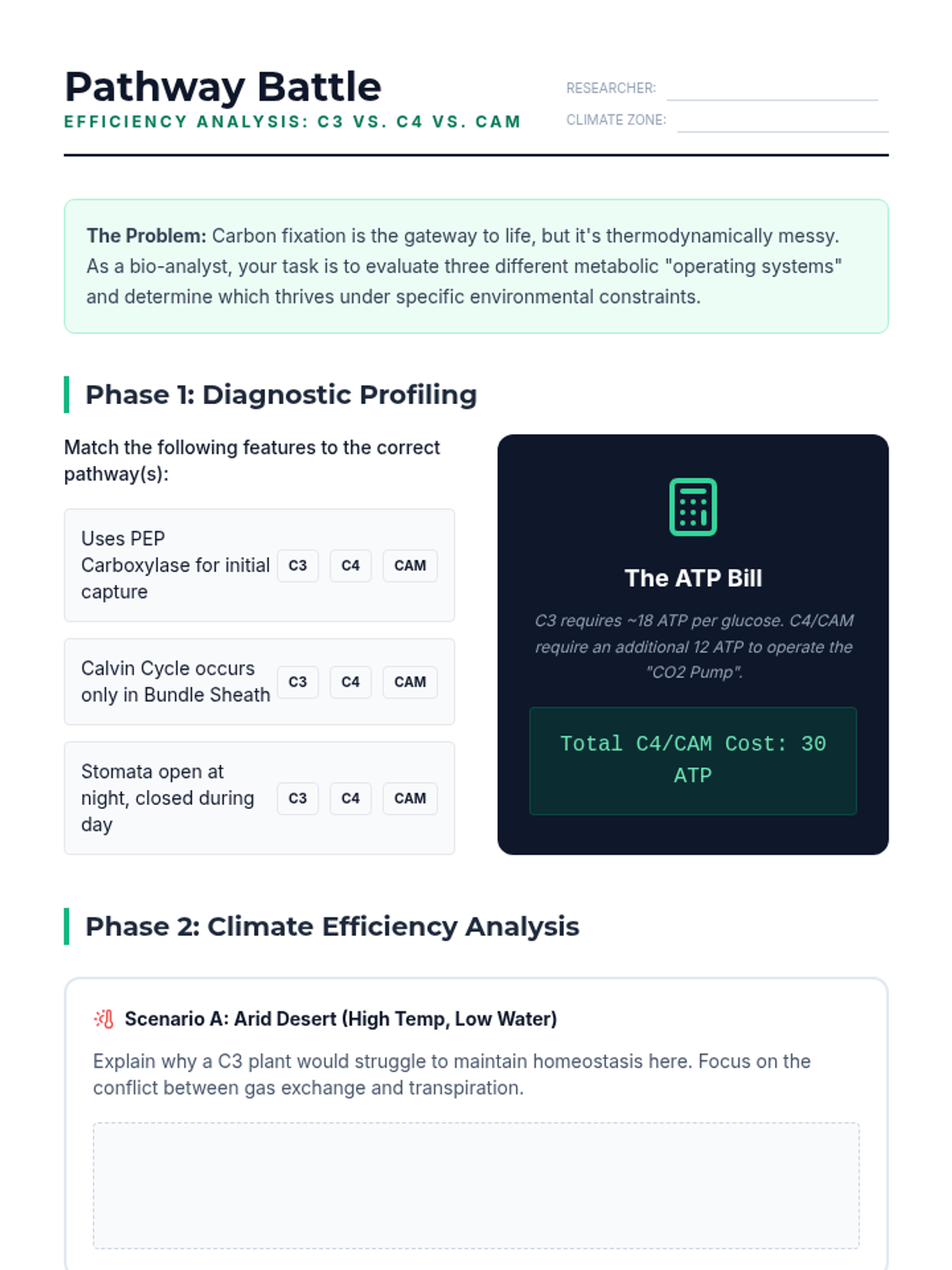 Pathway Battle

EFFICIENCY ANALYSIS: C3 VS. C4 VS. CAM

RESEARCHER:

CLIMATE ZONE:

**The Problem:** Carbon fixation is the gateway to life, but it's thermodynamically messy. As a bio-analyst, your task is to evaluate three different metabolic "operating systems" and determine which thrives under specific environmental constraints.

Phase 1: Diagnostic Profiling

Match the following features to the correct pathway(s):

Uses PEP Carboxylase for initial capture C3 C4 CAM

Calvin Cycle occurs only in Bundle Sheath C3 C4 CAM

Stomata open at night, closed during day C3 C4 CAM

The ATP Bill

C3 requires ~18 ATP per glucose. C4/CAM require an additional 12 ATP to operate the "CO2 Pump".

Total C4/CAM Cost: 30 ATP

Phase 2: Climate Efficiency Analysis

Scenario A: Arid Desert (High Temp, Low Water)

Explain why a C3 plant would struggle to maintain homeostasis here. Focus on the conflict between gas exchange and transpiration.